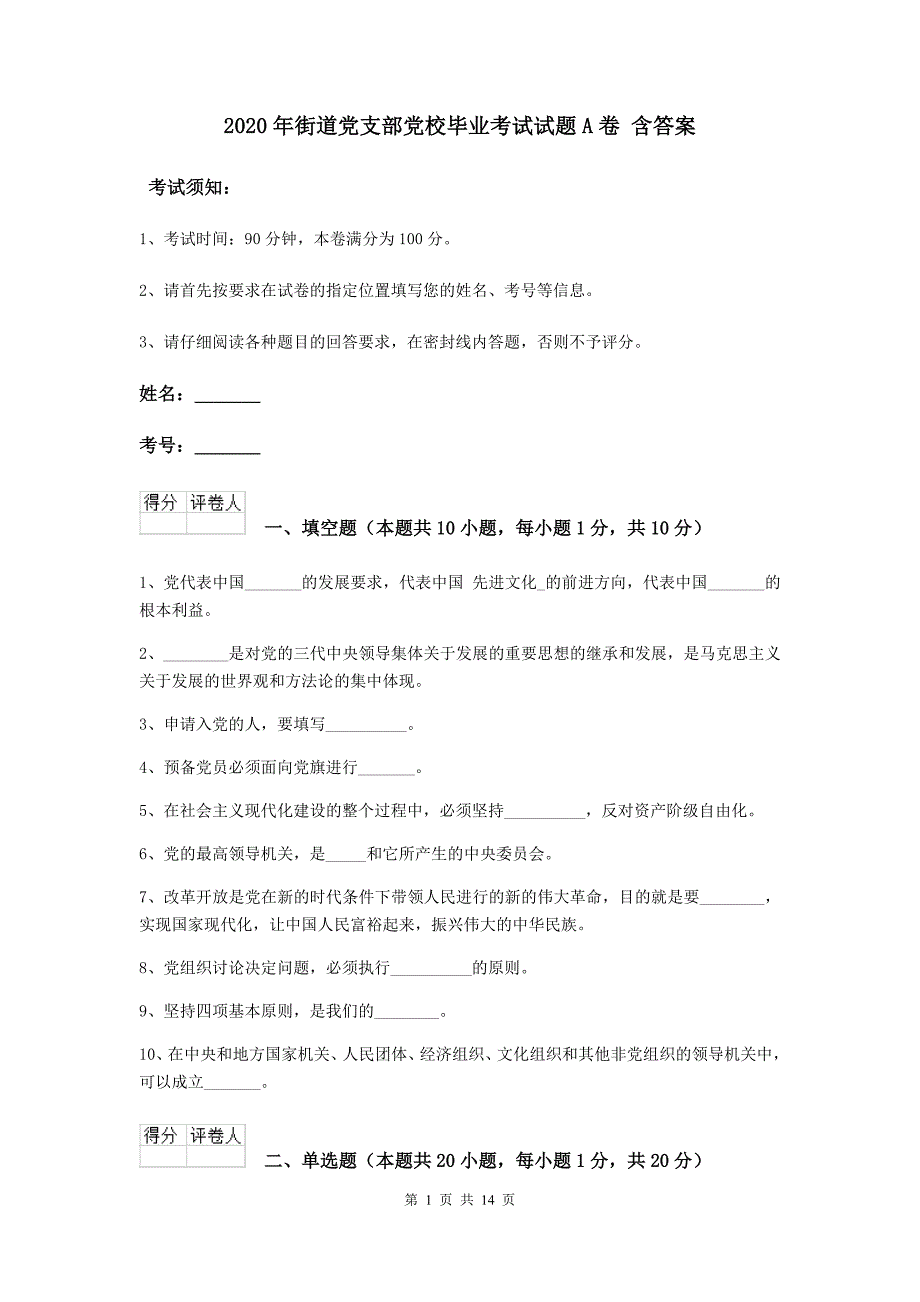 2020年街道党支部党校毕业考试试题A卷 含答案

考试须知：

1、考试时间：90分钟，本卷满分为100分。

2、请首先按要求在试卷的指定位置填写您的姓名、考号等信息。

3、请仔细阅读各种题目的回答要求，在密封线内答题，否则不予评分。

姓名：________

考号：________

| 得分 | 评卷人 |
|---|---|
| | |

一、填空题（本题共10小题，每小题1分，共10分）

1、党代表中国_______的发展要求，代表中国 先进文化_的前进方向，代表中国_______的根本利益。

2、________是对党的三代中央领导集体关于发展的重要思想的继承和发展，是马克思主义关于发展的世界观和方法论的集中体现。

3、申请入党的人，要填写__________。

4、预备党员必须面向党旗进行_______。

5、在社会主义现代化建设的整个过程中，必须坚持__________，反对资产阶级自由化。

6、党的最高领导机关，是_____和它所产生的中央委员会。

7、改革开放是党在新的时代条件下带领人民进行的新的伟大革命，目的就是要________，实现国家现代化，让中国人民富裕起来，振兴伟大的中华民族。

8、党组织讨论决定问题，必须执行__________的原则。

9、坚持四项基本原则，是我们的________。

10、在中央和地方国家机关、人民团体、经济组织、文化组织和其他非党组织的领导机关中，可以成立_______。

| 得分 | 评卷人 |
|---|---|
| | |

二、单选题（本题共20小题，每小题1分，共20分）

第 1 页 共 14 页